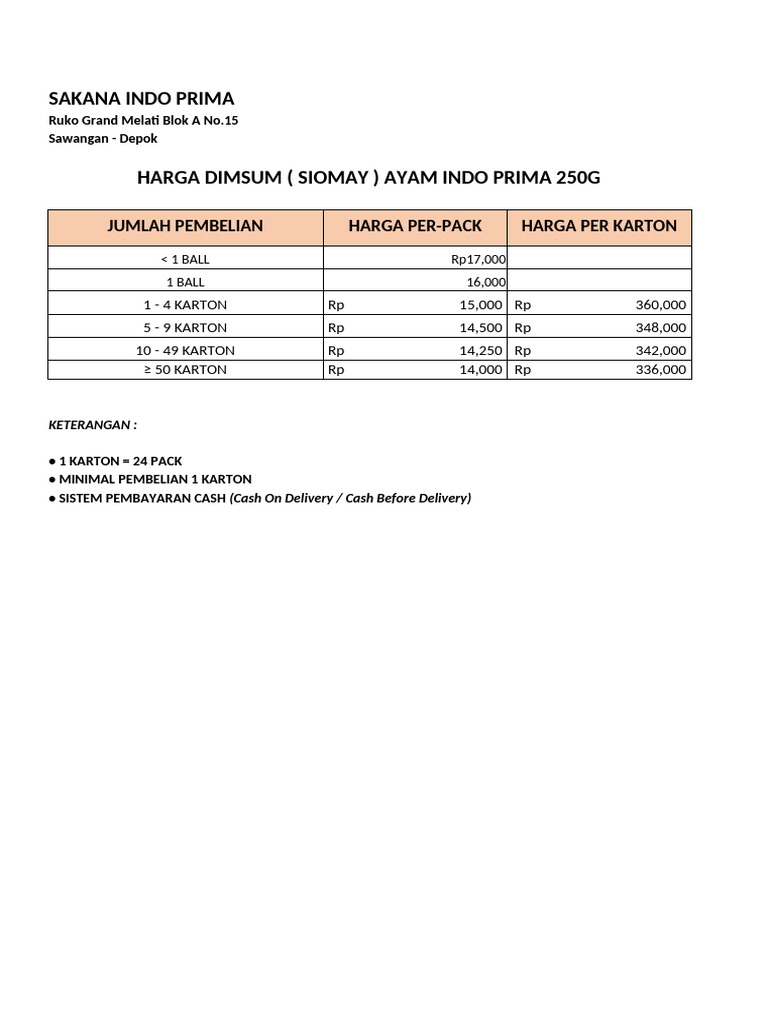 SAKANA INDO PRIMA
Ruko Grand Melati Blok A No.15
Sawangan - Depok

HARGA DIMSUM ( SIOMAY ) AYAM INDO PRIMA 250G

| JUMLAH PEMBELIAN | HARGA PER-PACK | HARGA PER KARTON |
|---|---|---|
| < 1 BALL | Rp17,000 | |
| 1 BALL | 16,000 | |
| 1 - 4 KARTON | Rp 15,000 | Rp 360,000 |
| 5 - 9 KARTON | Rp 14,500 | Rp 348,000 |
| 10 - 49 KARTON | Rp 14,250 | Rp 342,000 |
| ≥ 50 KARTON | Rp 14,000 | Rp 336,000 |

KETERANGAN :

● 1 KARTON = 24 PACK
● MINIMAL PEMBELIAN 1 KARTON
● SISTEM PEMBAYARAN CASH (Cash On Delivery / Cash Before Delivery)